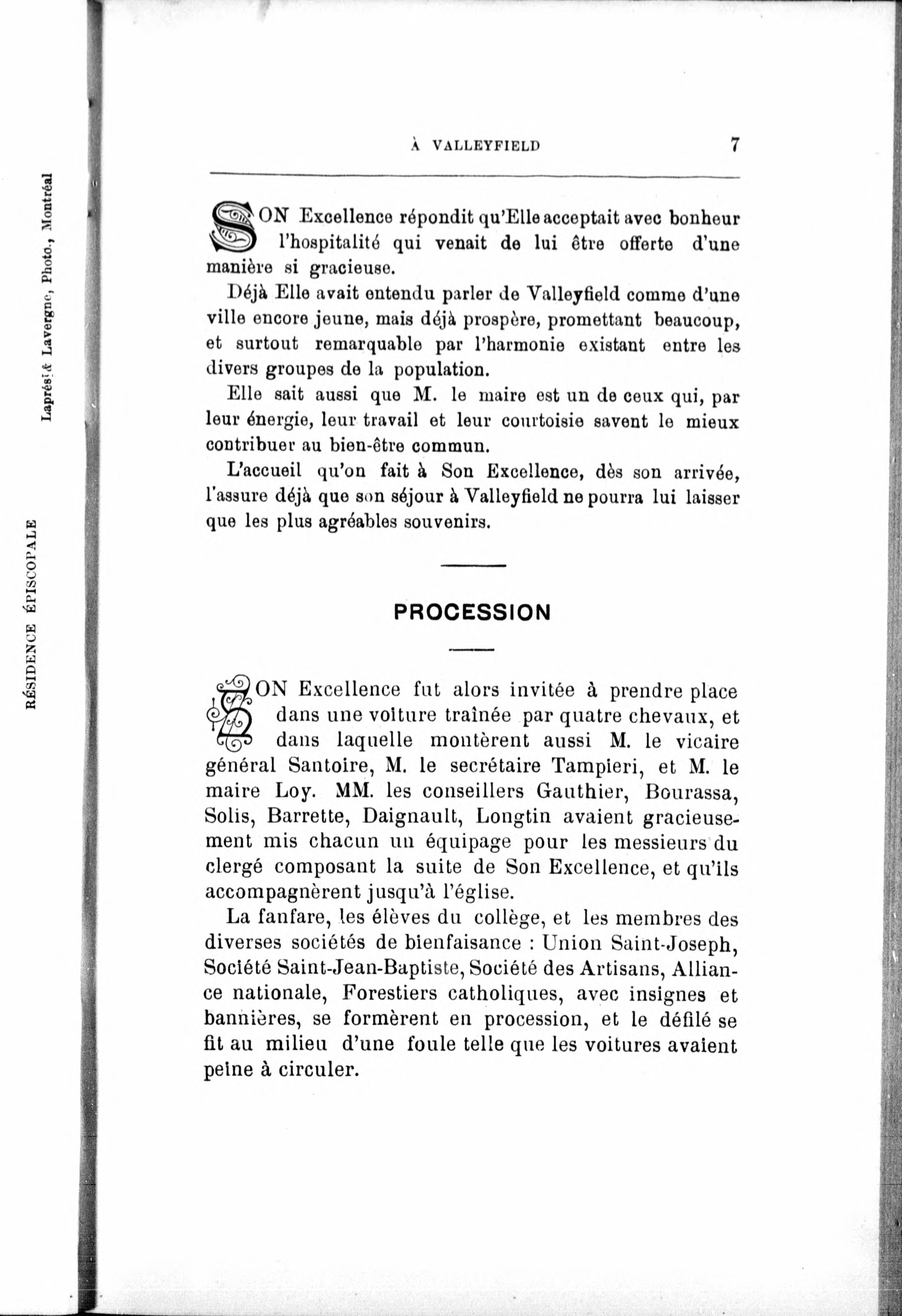 RÉSIDENCE ÉPISCOPALE

Laprés & Lavergne, Photo., Montréal

À VALLEYFIELD 7

SON Excellence répondit qu'Elle acceptait avec bonheur l'hospitalité qui venait de lui être offerte d'une manière si gracieuse.

Déjà Elle avait entendu parler de Valleyfield comme d'une ville encore jeune, mais déjà prospère, promettant beaucoup, et surtout remarquable par l'harmonie existant entre les divers groupes de la population.

Elle sait aussi que M. le maire est un de ceux qui, par leur énergie, leur travail et leur courtoisie savent le mieux contribuer au bien-être commun.

L'accueil qu'on fait à Son Excellence, dès son arrivée, l'assure déjà que son séjour à Valleyfield ne pourra lui laisser que les plus agréables souvenirs.

PROCESSION

SON Excellence fut alors invitée à prendre place dans une voiture traînée par quatre chevaux, et dans laquelle montèrent aussi M. le vicaire général Santoire, M. le secrétaire Tampieri, et M. le maire Loy. MM. les conseillers Gauthier, Bourassa, Solis, Barrette, Daignault, Longtin avaient gracieusement mis chacun un équipage pour les messieurs du clergé composant la suite de Son Excellence, et qu'ils accompagnèrent jusqu'à l'église.

La fanfare, les élèves du collège, et les membres des diverses sociétés de bienfaisance : Union Saint-Joseph, Société Saint-Jean-Baptiste, Société des Artisans, Alliance nationale, Forestiers catholiques, avec insignes et bannières, se formèrent en procession, et le défilé se fit au milieu d'une foule telle que les voitures avaient peine à circuler.